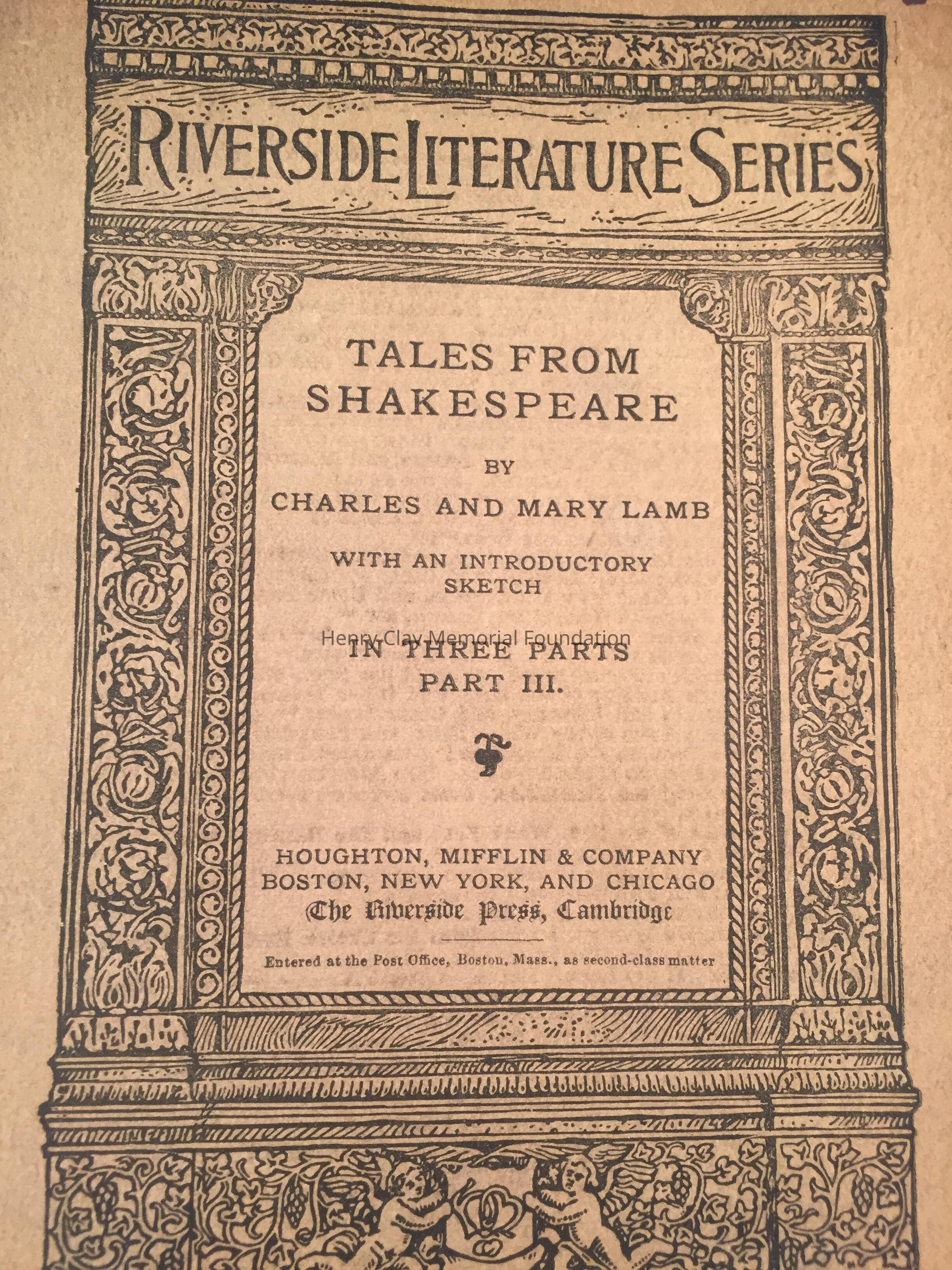 RIVERSIDE LITERATURE SERIES

TALES FROM SHAKESPEARE

BY

CHARLES AND MARY LAMB

WITH AN INTRODUCTORY SKETCH

Henry Clay Memorial Foundation

IN THREE PARTS
PART III.

HOUGHTON, MIFFLIN & COMPANY
BOSTON, NEW YORK, AND CHICAGO
The Riverside Press, Cambridge

Entered at the Post Office, Boston, Mass., as second-class matter